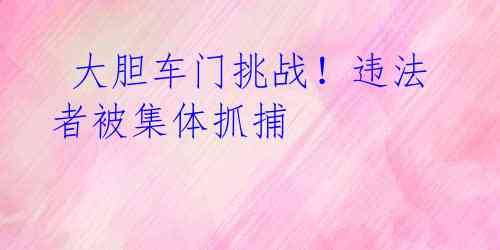 大胆车门挑战！违法者被集体抓捕